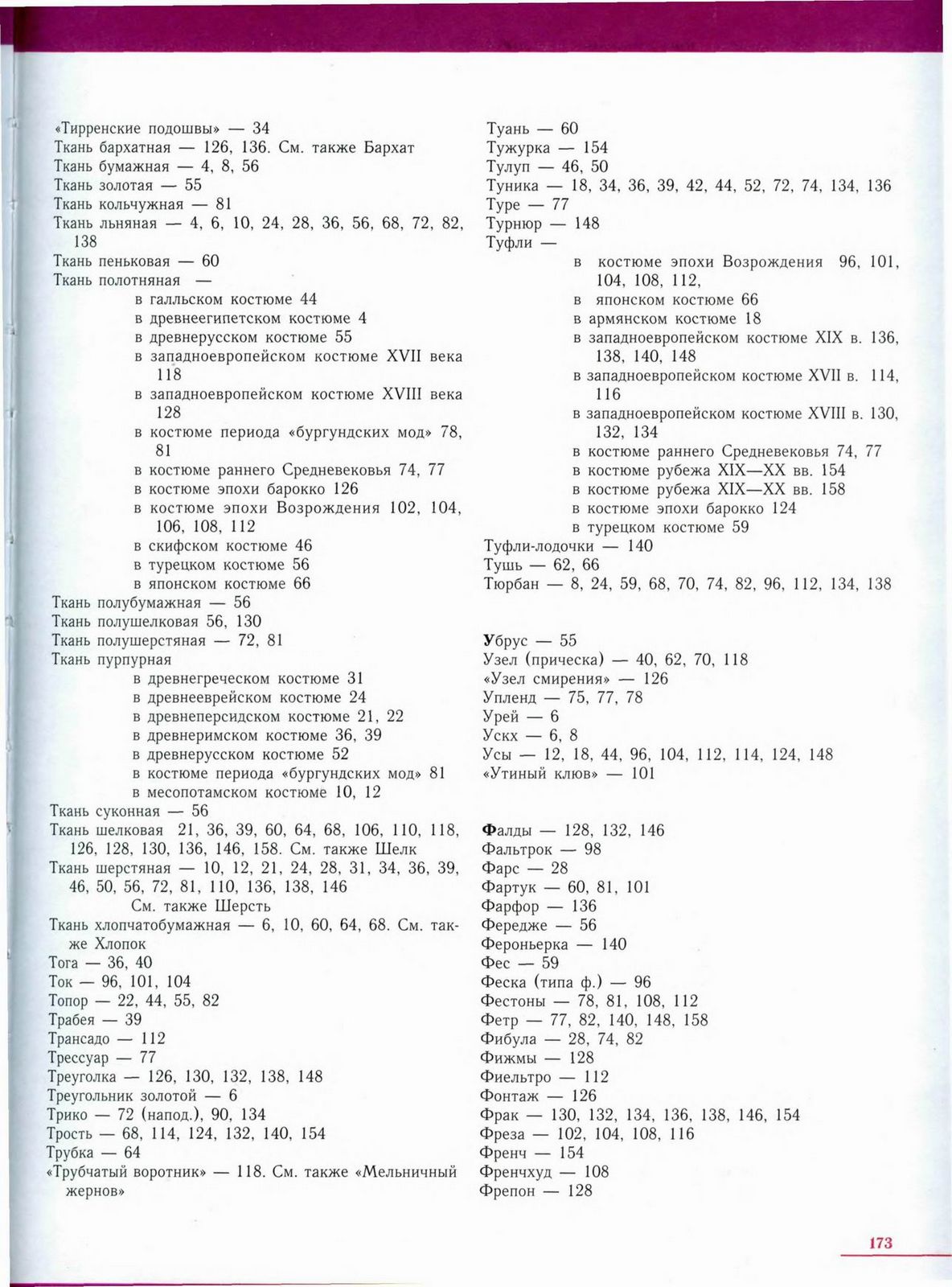 «Тирренские подошвы» — 34
Ткань бархатная — 126, 136. См. также Бархат
Ткань бумажная — 4, 8, 56
Ткань золотая — 55
Ткань кольчужная — 81
Ткань льняная — 4, 6, 10, 24, 28, 36, 56, 68, 72, 82, 138
Ткань пеньковая — 60
Ткань полотняная —
в галльском костюме 44
в древнеегипетском костюме 4
в древнерусском костюме 55
в западноевропейском костюме XVII века 118
в западноевропейском костюме XVIII века 128
в костюме периода «бургундских мод» 78, 81
в костюме раннего Средневековья 74, 77
в костюме эпохи барокко 126
в костюме эпохи Возрождения 102, 104, 106, 108, 112
в скифском костюме 46
в турецком костюме 56
в японском костюме 66
Ткань полубумажная — 56
Ткань полушелковая 56, 130
Ткань полушерстяная — 72, 81
Ткань пурпурная
в древнегреческом костюме 31
в древнееврейском костюме 24
в древнеперсидском костюме 21, 22
в древнеримском костюме 36, 39
в древнерусском костюме 52
в костюме периода «бургундских мод» 81
в месопотамском костюме 10, 12
Ткань суконная — 56
Ткань шелковая 21, 36, 39, 60, 64, 68, 106, 110, 118, 126, 128, 130, 136, 146, 158. См. также Шелк
Ткань шерстяная — 10, 12, 21, 24, 28, 31, 34, 36, 39, 46, 50, 56, 72, 81, 110, 136, 138, 146
См. также Шерсть
Ткань хлопчатобумажная — 6, 10, 60, 64, 68. См. также Хлопок
Тога — 36, 40
Ток — 96, 101, 104
Топор — 22, 44, 55, 82
Трабея — 39
Трансадо — 112
Трессуар — 77
Треуголка — 126, 130, 132, 138, 148
Треугольник золотой — 6
Трико — 72 (напод.), 90, 134
Трость — 68, 114, 124, 132, 140, 154
Трубка — 64
«Трубчатый воротник» — 118. См. также «Мельничный жернов»

Туань — 60
Тужурка — 154
Тулуп — 46, 50
Туника — 18, 34, 36, 39, 42, 44, 52, 72, 74, 134, 136
Туре — 77
Турнюр — 148
Туфли —
в костюме эпохи Возрождения 96, 101, 104, 108, 112,
в японском костюме 66
в армянском костюме 18
в западноевропейском костюме XIX в. 136, 138, 140, 148
в западноевропейском костюме XVII в. 114, 116
в западноевропейском костюме XVIII в. 130, 132, 134
в костюме раннего Средневековья 74, 77
в костюме рубежа XIX—XX вв. 154
в костюме рубежа XIX—XX вв. 158
в костюме эпохи барокко 124
в турецком костюме 59
Туфли-лодочки — 140
Тушь — 62, 66
Тюрбан — 8, 24, 59, 68, 70, 74, 82, 96, 112, 134, 138

Убрус — 55
Узел (прическа) — 40, 62, 70, 118
«Узел смирения» — 126
Упленд — 75, 77, 78
Урей — 6
Ускх — 6, 8
Усы — 12, 18, 44, 96, 104, 112, 114, 124, 148
«Утиный клюв» — 101

Фалды — 128, 132, 146
Фальтрок — 98
Фарс — 28
Фартук — 60, 81, 101
Фарфор — 136
Фередже — 56
Фероньерка — 140
Фес — 59
Феска (типа ф.) — 96
Фестоны — 78, 81, 108, 112
Фетр — 77, 82, 140, 148, 158
Фибула — 28, 74, 82
Фижмы — 128
Фиельтро — 112
Фонтаж — 126
Фрак — 130, 132, 134, 136, 138, 146, 154
Фреза — 102, 104, 108, 116
Френч — 154
Френчхуд — 108
Фрепон — 128

173